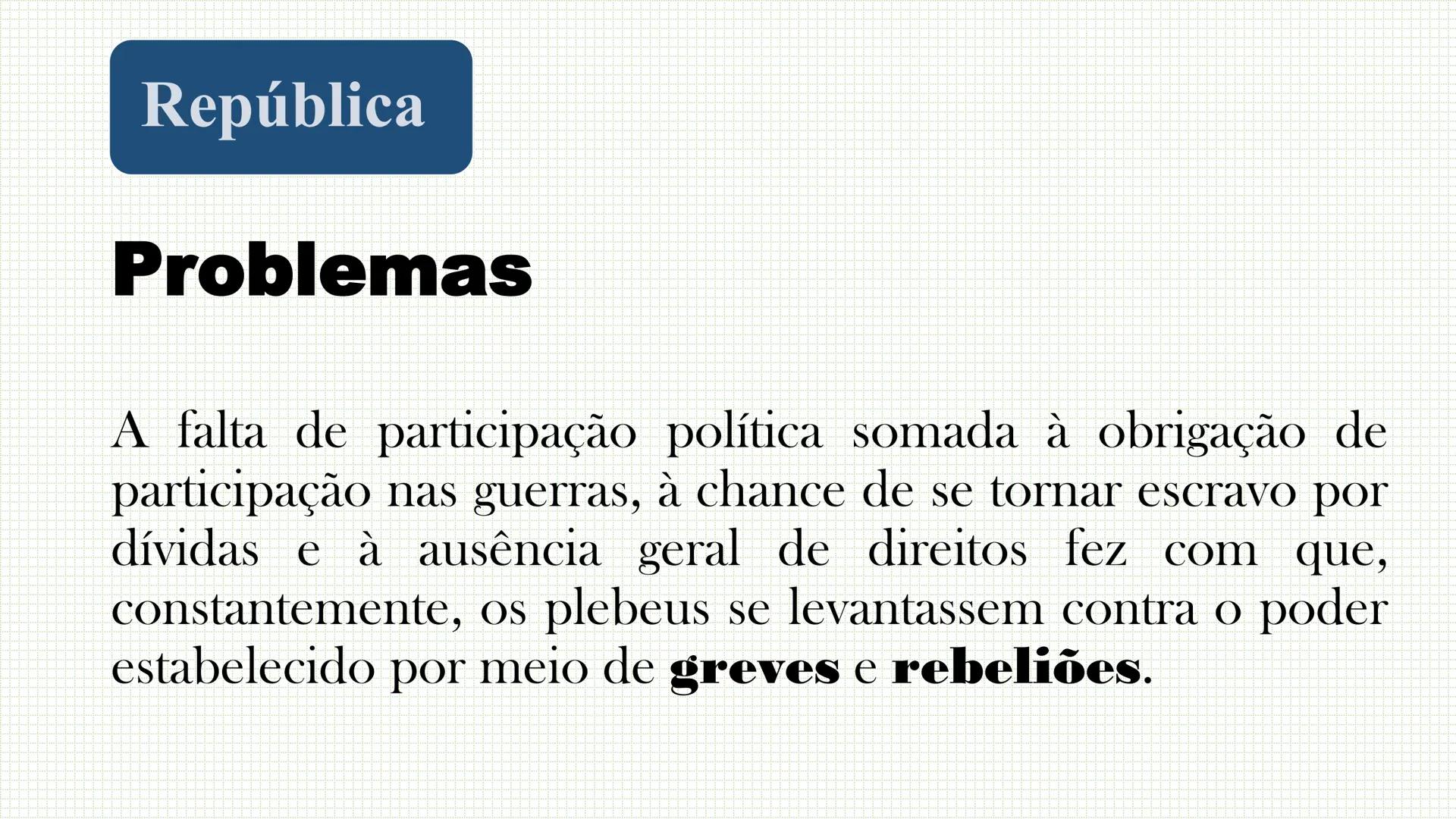 República

Problemas

A falta de participação política somada à obrigação de participação nas guerras, à chance de se tornar escravo por dívidas e à ausência geral de direitos fez com que, constantemente, os plebeus se levantassem contra o poder estabelecido por meio de greves e rebeliões.